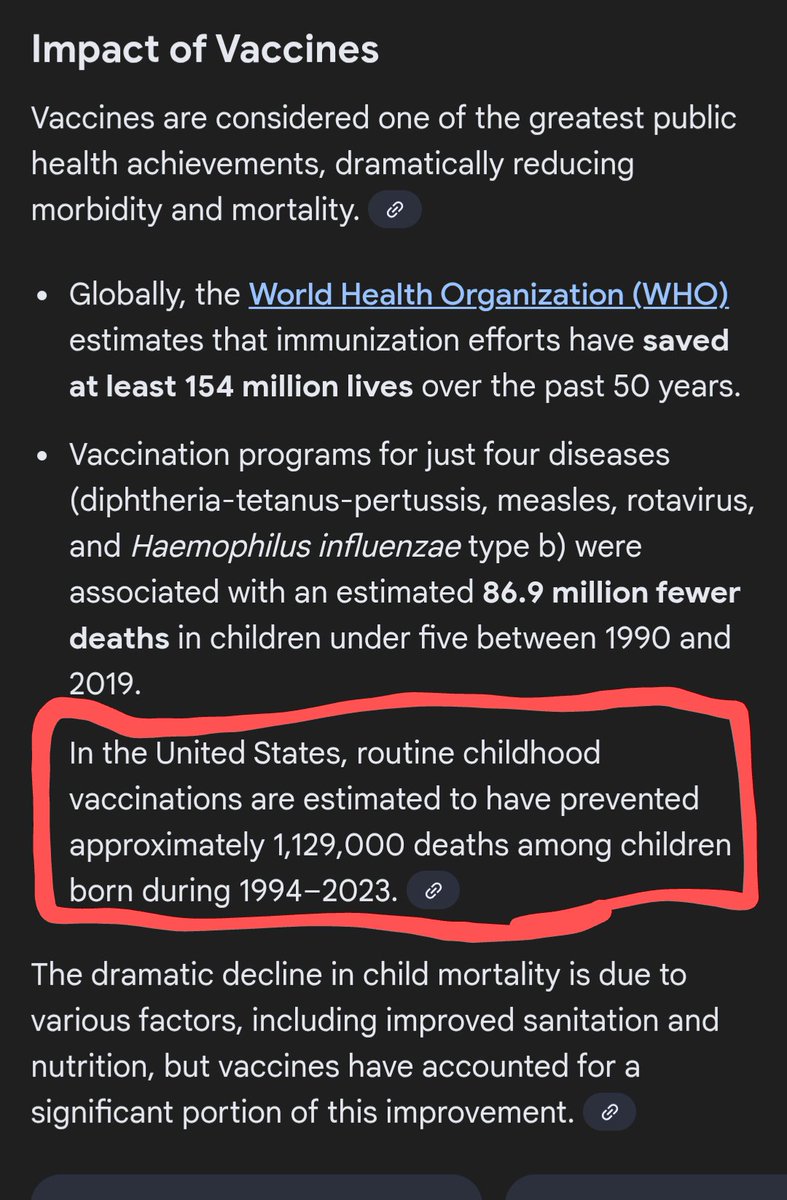 Impact of Vaccines

Vaccines are considered one of the greatest public health achievements, dramatically reducing morbidity and mortality.

• Globally, the World Health Organization (WHO) estimates that immunization efforts have saved at least 154 million lives over the past 50 years.

• Vaccination programs for just four diseases (diphtheria-tetanus-pertussis, measles, rotavirus, and Haemophilus influenzae type b) were associated with an estimated 86.9 million fewer deaths in children under five between 1990 and 2019.

In the United States, routine childhood vaccinations are estimated to have prevented approximately 1,129,000 deaths among children born during 1994–2023.

The dramatic decline in child mortality is due to various factors, including improved sanitation and nutrition, but vaccines have accounted for a significant portion of this improvement.